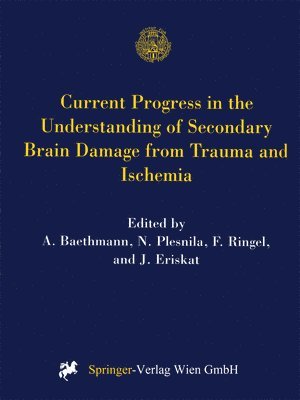 Current Progress in the Understanding of Secondary Brain Damage from Trauma and Ischemia

Edited by
A. Baethmann, N. Plesnila, F. Ringel, and J. Eriskat

Springer-Verlag Wien GmbH